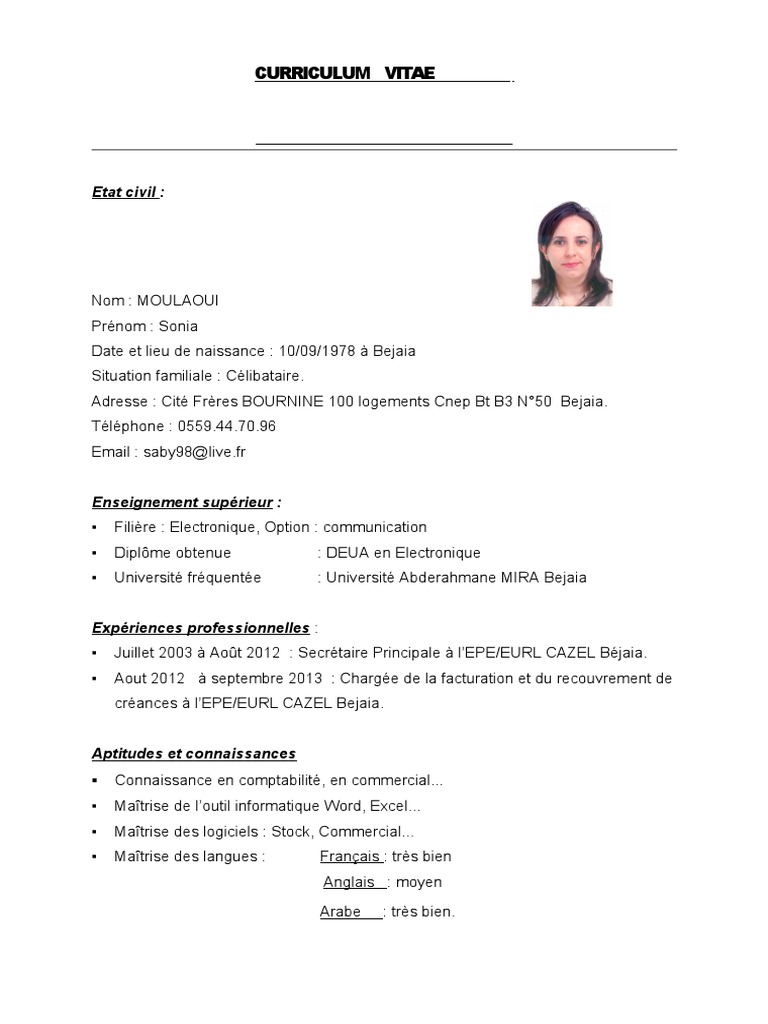 CURRICULUM VITAE .

Etat civil :

Nom : MOULAOUI
Prénom : Sonia
Date et lieu de naissance : 10/09/1978 à Bejaia
Situation familiale : Célibataire.
Adresse : Cité Frères BOURNINE 100 logements Cnep Bt B3 N°50 Bejaia.
Téléphone : 0559.44.70.96
Email : saby98@live.fr

Enseignement supérieur :
▪ Filière : Electronique, Option : communication
▪ Diplôme obtenue : DEUA en Electronique
▪ Université fréquentée : Université Abderahmane MIRA Bejaia

Expériences professionnelles :
▪ Juillet 2003 à Août 2012 : Secrétaire Principale à l'EPE/EURL CAZEL Béjaia.
▪ Aout 2012 à septembre 2013 : Chargée de la facturation et du recouvrement de créances à l'EPE/EURL CAZEL Bejaia.

Aptitudes et connaissances
▪ Connaissance en comptabilité, en commercial...
▪ Maîtrise de l'outil informatique Word, Excel...
▪ Maîtrise des logiciels : Stock, Commercial...
▪ Maîtrise des langues : Français : très bien
Anglais : moyen
Arabe : très bien.